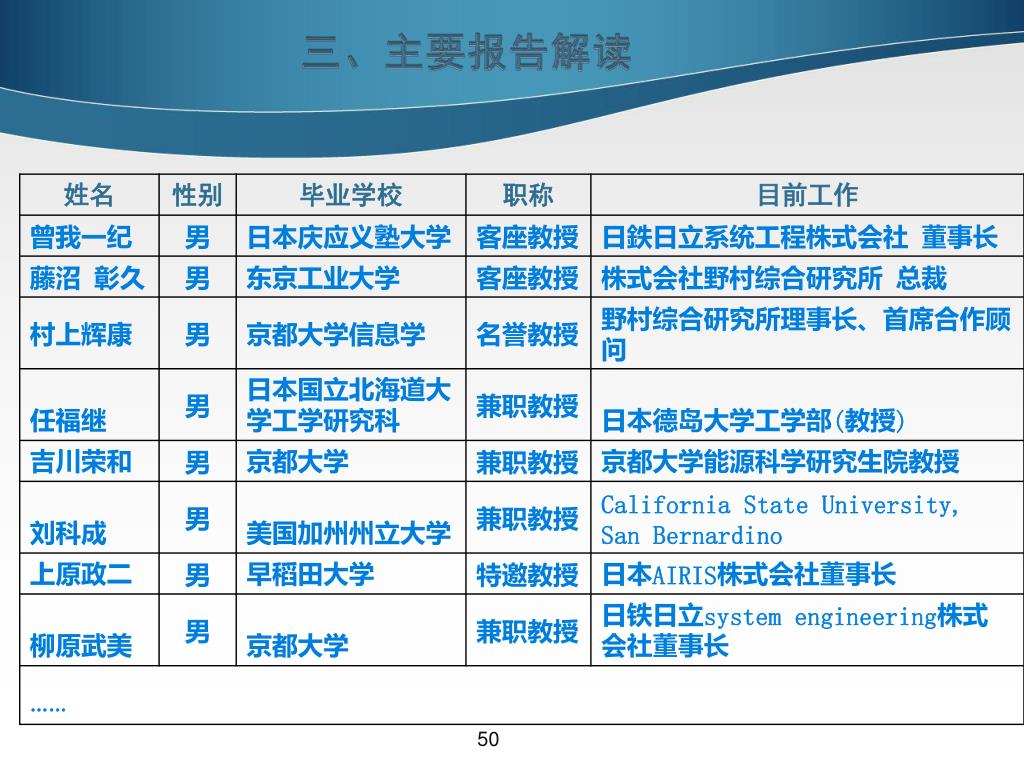 三、主要报告解读

| 姓名 | 性别 | 毕业学校 | 职称 | 目前工作 |
|---|---|---|---|---|
| 曾我一纪 | 男 | 日本庆应义塾大学 | 客座教授 | 日鉄日立系统工程株式会社 董事长 |
| 藤沼 彰久 | 男 | 东京工业大学 | 客座教授 | 株式会社野村综合研究所 总裁 |
| 村上辉康 | 男 | 京都大学信息学 | 名誉教授 | 野村综合研究所理事长、首席合作顾问 |
| 任福继 | 男 | 日本国立北海道大学工学研究科 | 兼职教授 | 日本德岛大学工学部(教授) |
| 吉川荣和 | 男 | 京都大学 | 兼职教授 | 京都大学能源科学研究生院教授 |
| 刘科成 | 男 | 美国加州州立大学 | 兼职教授 | California State University, San Bernardino |
| 上原政二 | 男 | 早稻田大学 | 特邀教授 | 日本AIRIS株式会社董事长 |
| 柳原武美 | 男 | 京都大学 | 兼职教授 | 日铁日立system engineering株式会社董事长 |
| …… | | | | |

50